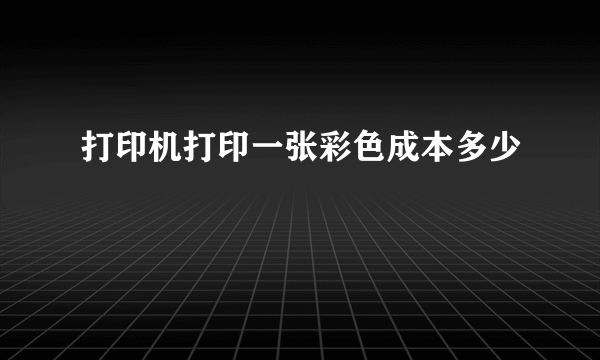 打印机打印一张彩色成本多少